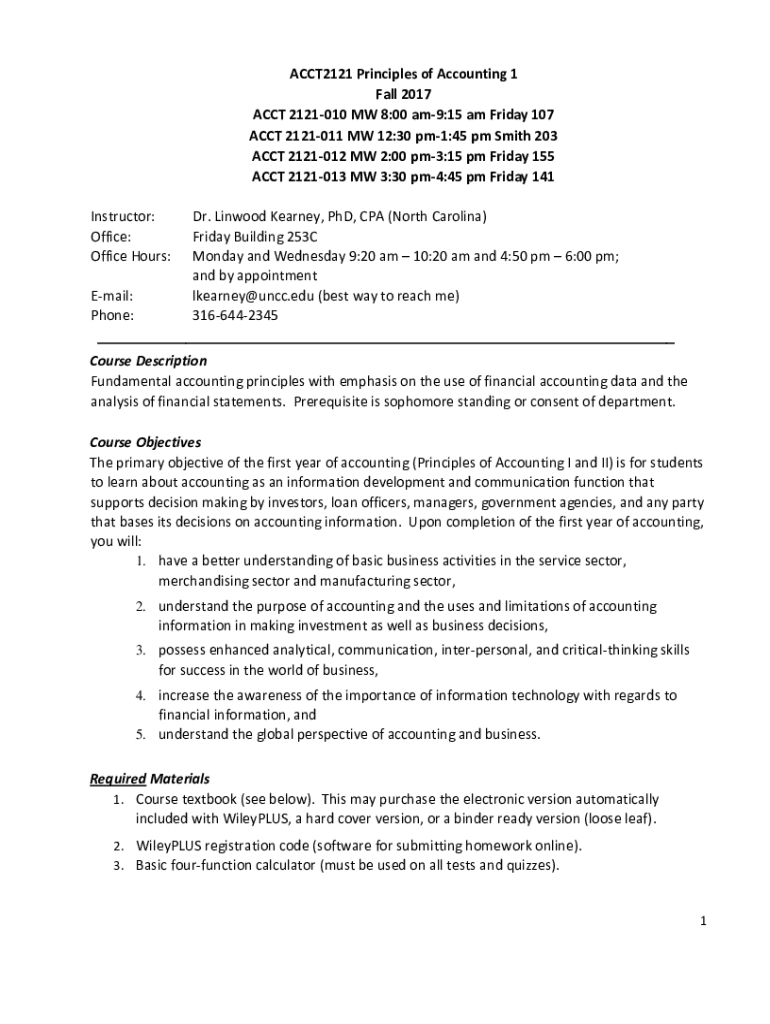 ACCT2121 Principles of Accounting 1
Fall 2017
ACCT 2121-010 MW 8:00 am-9:15 am Friday 107
ACCT 2121-011 MW 12:30 pm-1:45 pm Smith 203
ACCT 2121-012 MW 2:00 pm-3:15 pm Friday 155
ACCT 2121-013 MW 3:30 pm-4:45 pm Friday 141

Instructor: Dr. Linwood Kearney, PhD, CPA (North Carolina)
Office: Friday Building 253C
Office Hours: Monday and Wednesday 9:20 am – 10:20 am and 4:50 pm – 6:00 pm; and by appointment
E-mail: lkearney@uncc.edu (best way to reach me)
Phone: 316-644-2345

Course Description
Fundamental accounting principles with emphasis on the use of financial accounting data and the analysis of financial statements. Prerequisite is sophomore standing or consent of department.

Course Objectives
The primary objective of the first year of accounting (Principles of Accounting I and II) is for students to learn about accounting as an information development and communication function that supports decision making by investors, loan officers, managers, government agencies, and any party that bases its decisions on accounting information. Upon completion of the first year of accounting, you will:
1. have a better understanding of basic business activities in the service sector, merchandising sector and manufacturing sector,
2. understand the purpose of accounting and the uses and limitations of accounting information in making investment as well as business decisions,
3. possess enhanced analytical, communication, inter-personal, and critical-thinking skills for success in the world of business,
4. increase the awareness of the importance of information technology with regards to financial information, and
5. understand the global perspective of accounting and business.

Required Materials
1. Course textbook (see below). This may purchase the electronic version automatically included with WileyPLUS, a hard cover version, or a binder ready version (loose leaf).
2. WileyPLUS registration code (software for submitting homework online).
3. Basic four-function calculator (must be used on all tests and quizzes).

1